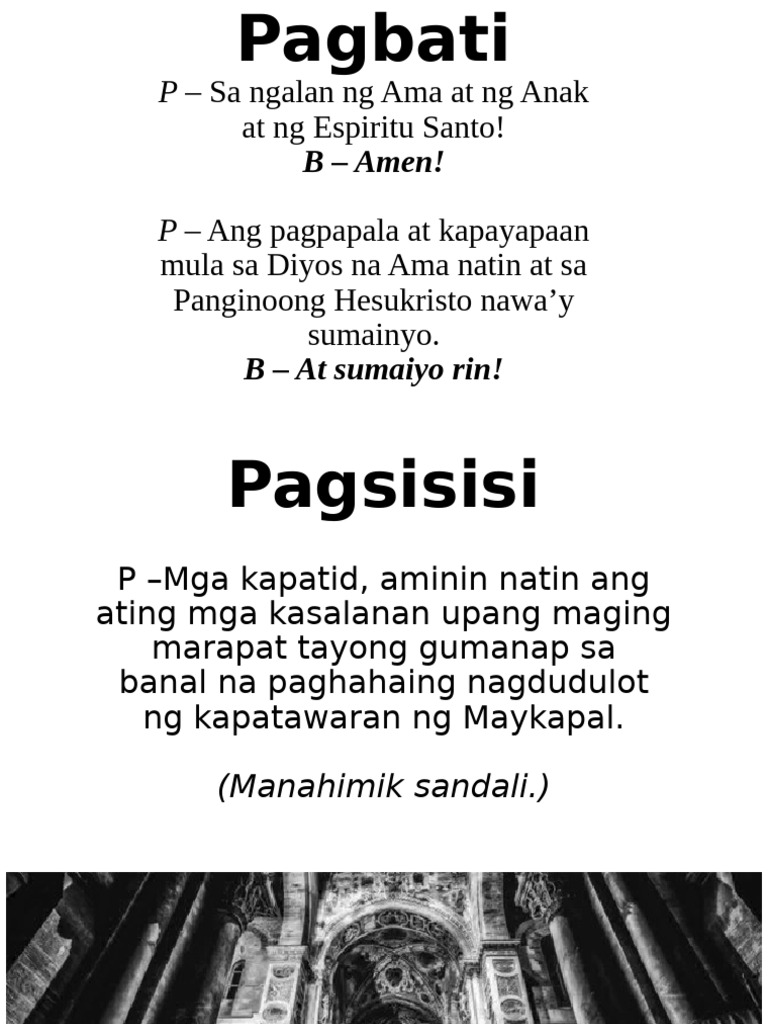 Pagbati

P – Sa ngalan ng Ama at ng Anak at ng Espiritu Santo!
B – Amen!

P – Ang pagpapala at kapayapaan mula sa Diyos na Ama natin at sa Panginoong Hesukristo nawa'y sumainyo.
B – At sumaiyo rin!

Pagsisisi

P –Mga kapatid, aminin natin ang ating mga kasalanan upang maging marapat tayong gumanap sa banal na paghahaing nagdudulot ng kapatawaran ng Maykapal.

(Manahimik sandali.)